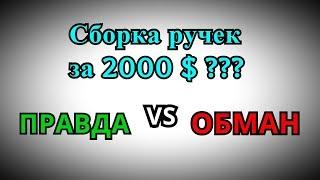 Сборка ручек за 2000 $ ???

ПРАВДА VS ОБМАН